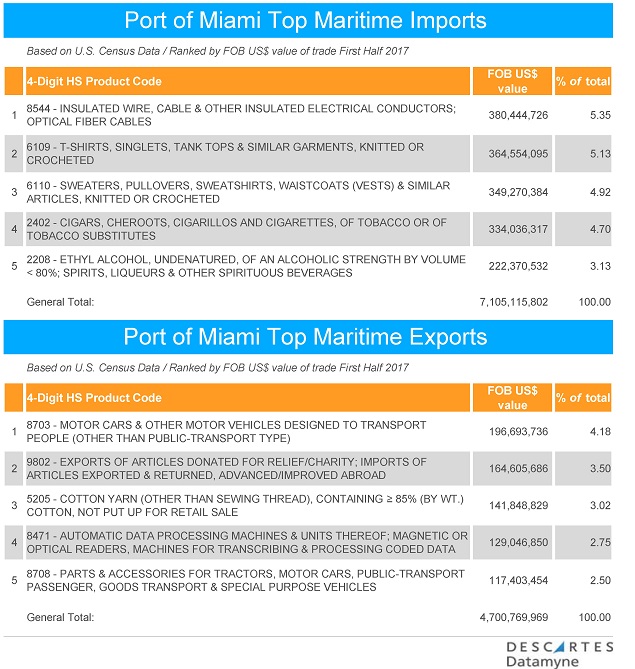 Port of Miami Top Maritime Imports

Based on U.S. Census Data / Ranked by FOB US$ value of trade First Half 2017

| | 4-Digit HS Product Code | FOB US$ value | % of total |
|---|---|---|---|
| 1 | 8544 - INSULATED WIRE, CABLE & OTHER INSULATED ELECTRICAL CONDUCTORS; OPTICAL FIBER CABLES | 380,444,726 | 5.35 |
| 2 | 6109 - T-SHIRTS, SINGLETS, TANK TOPS & SIMILAR GARMENTS, KNITTED OR CROCHETED | 364,554,095 | 5.13 |
| 3 | 6110 - SWEATERS, PULLOVERS, SWEATSHIRTS, WAISTCOATS (VESTS) & SIMILAR ARTICLES, KNITTED OR CROCHETED | 349,270,384 | 4.92 |
| 4 | 2402 - CIGARS, CHEROOTS, CIGARILLOS AND CIGARETTES, OF TOBACCO OR OF TOBACCO SUBSTITUTES | 334,036,317 | 4.70 |
| 5 | 2208 - ETHYL ALCOHOL, UNDENATURED, OF AN ALCOHOLIC STRENGTH BY VOLUME < 80%; SPIRITS, LIQUEURS & OTHER SPIRITUOUS BEVERAGES | 222,370,532 | 3.13 |
| | General Total: | 7,105,115,802 | 100.00 |

Port of Miami Top Maritime Exports

Based on U.S. Census Data / Ranked by FOB US$ value of trade First Half 2017

| | 4-Digit HS Product Code | FOB US$ value | % of total |
|---|---|---|---|
| 1 | 8703 - MOTOR CARS & OTHER MOTOR VEHICLES DESIGNED TO TRANSPORT PEOPLE (OTHER THAN PUBLIC-TRANSPORT TYPE) | 196,693,736 | 4.18 |
| 2 | 9802 - EXPORTS OF ARTICLES DONATED FOR RELIEF/CHARITY; IMPORTS OF ARTICLES EXPORTED & RETURNED, ADVANCED/IMPROVED ABROAD | 164,605,686 | 3.50 |
| 3 | 5205 - COTTON YARN (OTHER THAN SEWING THREAD), CONTAINING ≥ 85% (BY WT.) COTTON, NOT PUT UP FOR RETAIL SALE | 141,848,829 | 3.02 |
| 4 | 8471 - AUTOMATIC DATA PROCESSING MACHINES & UNITS THEREOF; MAGNETIC OR OPTICAL READERS, MACHINES FOR TRANSCRIBING & PROCESSING CODED DATA | 129,046,850 | 2.75 |
| 5 | 8708 - PARTS & ACCESSORIES FOR TRACTORS, MOTOR CARS, PUBLIC-TRANSPORT PASSENGER, GOODS TRANSPORT & SPECIAL PURPOSE VEHICLES | 117,403,454 | 2.50 |
| | General Total: | 4,700,769,969 | 100.00 |

DESCARTES
Datamyne